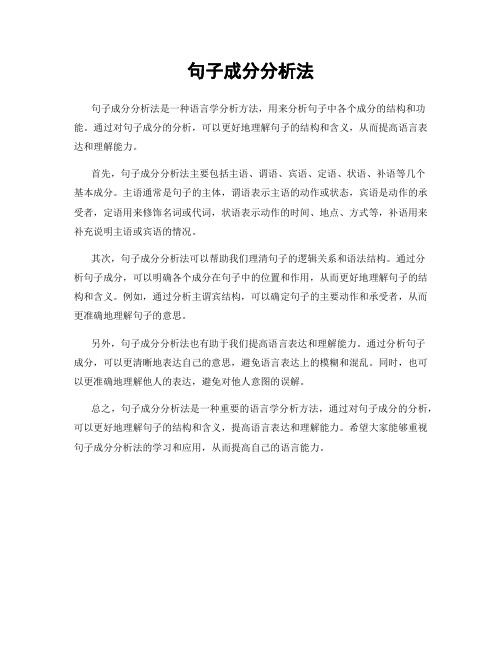 句子成分分析法

句子成分分析法是一种语言学分析方法，用来分析句子中各个成分的结构和功能。通过对句子成分的分析，可以更好地理解句子的结构和含义，从而提高语言表达和理解能力。

首先，句子成分分析法主要包括主语、谓语、宾语、定语、状语、补语等几个基本成分。主语通常是句子的主体，谓语表示主语的动作或状态，宾语是动作的承受者，定语用来修饰名词或代词，状语表示动作的时间、地点、方式等，补语用来补充说明主语或宾语的情况。

其次，句子成分分析法可以帮助我们理清句子的逻辑关系和语法结构。通过分析句子成分，可以明确各个成分在句子中的位置和作用，从而更好地理解句子的结构和含义。例如，通过分析主谓宾结构，可以确定句子的主要动作和承受者，从而更准确地理解句子的意思。

另外，句子成分分析法也有助于我们提高语言表达和理解能力。通过分析句子成分，可以更清晰地表达自己的意思，避免语言表达上的模糊和混乱。同时，也可以更准确地理解他人的表达，避免对他人意图的误解。

总之，句子成分分析法是一种重要的语言学分析方法，通过对句子成分的分析，可以更好地理解句子的结构和含义，提高语言表达和理解能力。希望大家能够重视句子成分分析法的学习和应用，从而提高自己的语言能力。